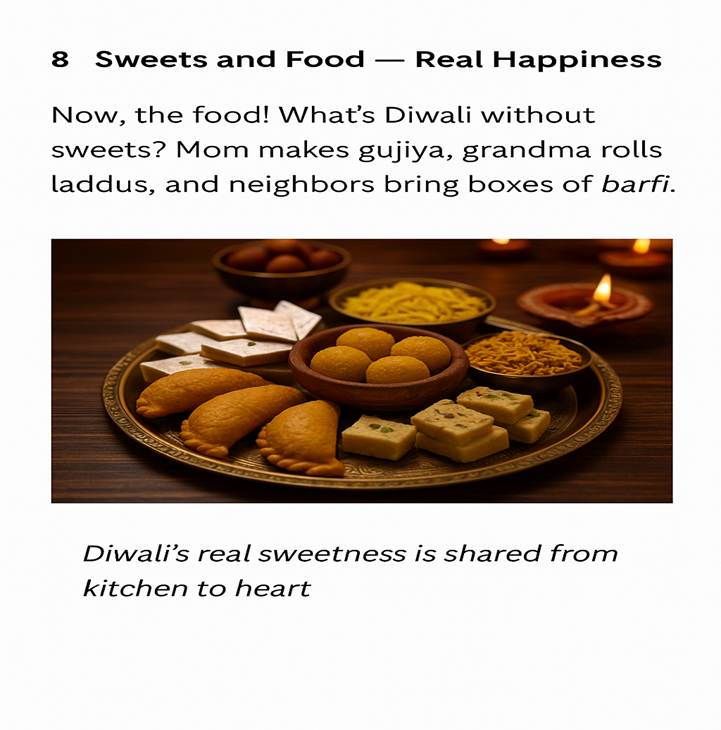 8 Sweets and Food — Real Happiness

Now, the food! What's Diwali without sweets? Mom makes gujiya, grandma rolls laddus, and neighbors bring boxes of barfi.

Diwali's real sweetness is shared from kitchen to heart